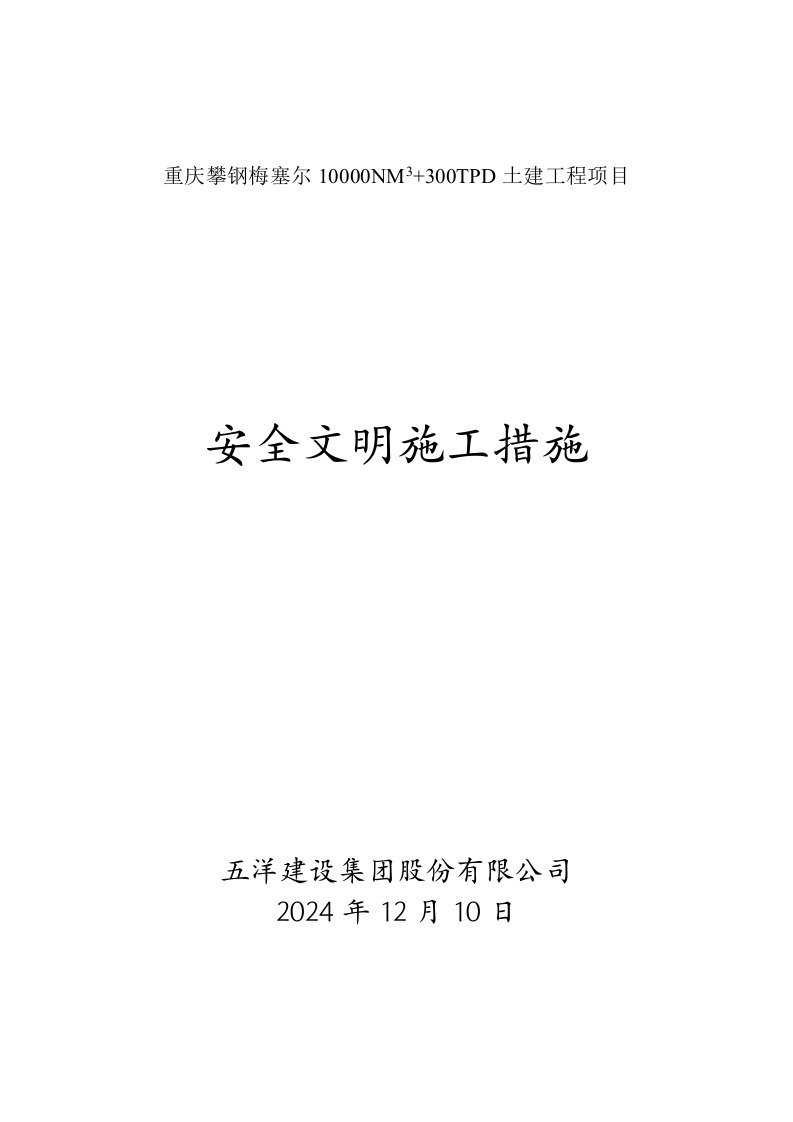 重庆攀钢梅塞尔 10000NM$^3$+300TPD 土建工程项目

安全文明施工措施

五洋建设集团股份有限公司
2024 年 12 月 10 日